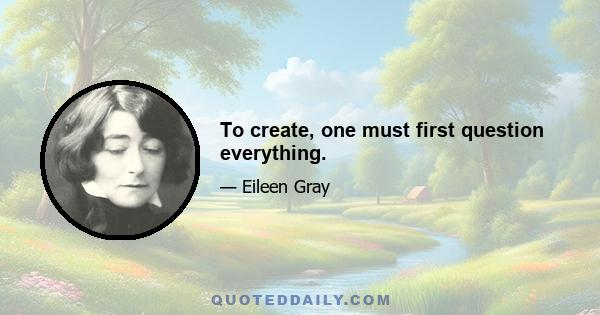 To create, one must first question everything.

— Eileen Gray

QUOTEDDAILY.COM